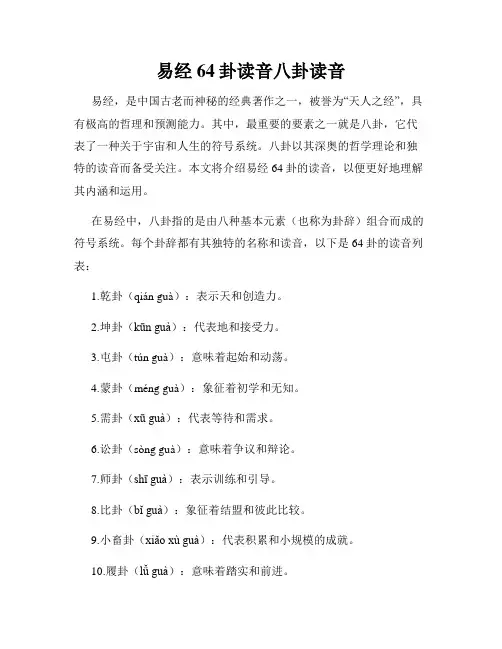 易经 64 卦读音八卦读音

易经，是中国古老而神秘的经典著作之一，被誉为“天人之经”，具有极高的哲理和预测能力。其中，最重要的要素之一就是八卦，它代表了一种关于宇宙和人生的符号系统。八卦以其深奥的哲学理论和独特的读音而备受关注。本文将介绍易经 64 卦的读音，以便更好地理解其内涵和运用。

在易经中，八卦指的是由八种基本元素（也称为卦辞）组合而成的符号系统。每个卦辞都有其独特的名称和读音，以下是 64 卦的读音列表：

1.乾卦（qián guà）：表示天和创造力。

2.坤卦（kūn guà）：代表地和接受力。

3.屯卦（tún guà）：意味着起始和动荡。

4.蒙卦（méng guà）：象征着初学和无知。

5.需卦（xū guà）：代表等待和需求。

6.讼卦（sòng guà）：意味着争议和辩论。

7.师卦（shī guà）：表示训练和引导。

8.比卦（bǐ guà）：象征着结盟和彼此比较。

9.小畜卦（xiǎo xù guà）：代表积累和小规模的成就。

10.履卦（lǚ guà）：意味着踏实和前进。